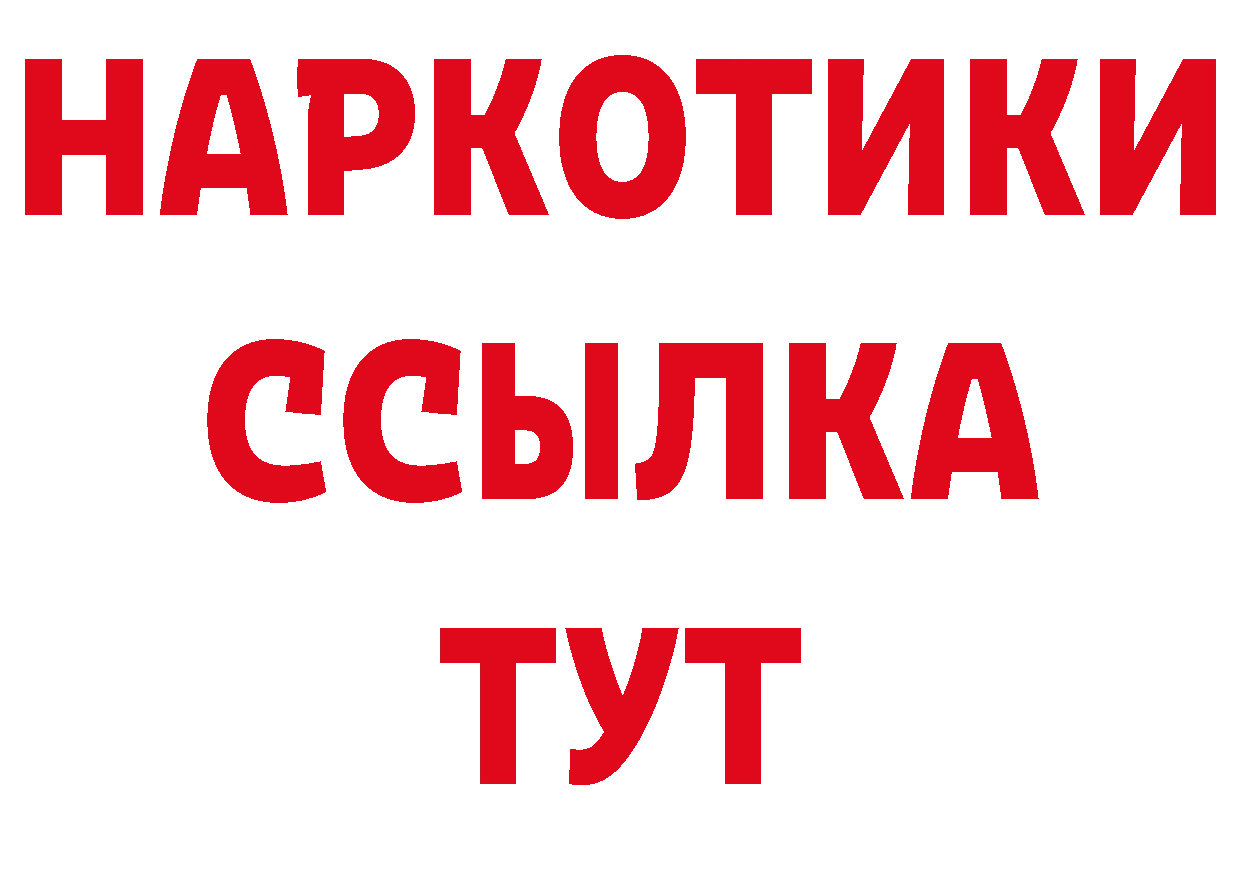 НАРКОТИКИ
ССЫЛКА
ТУТ